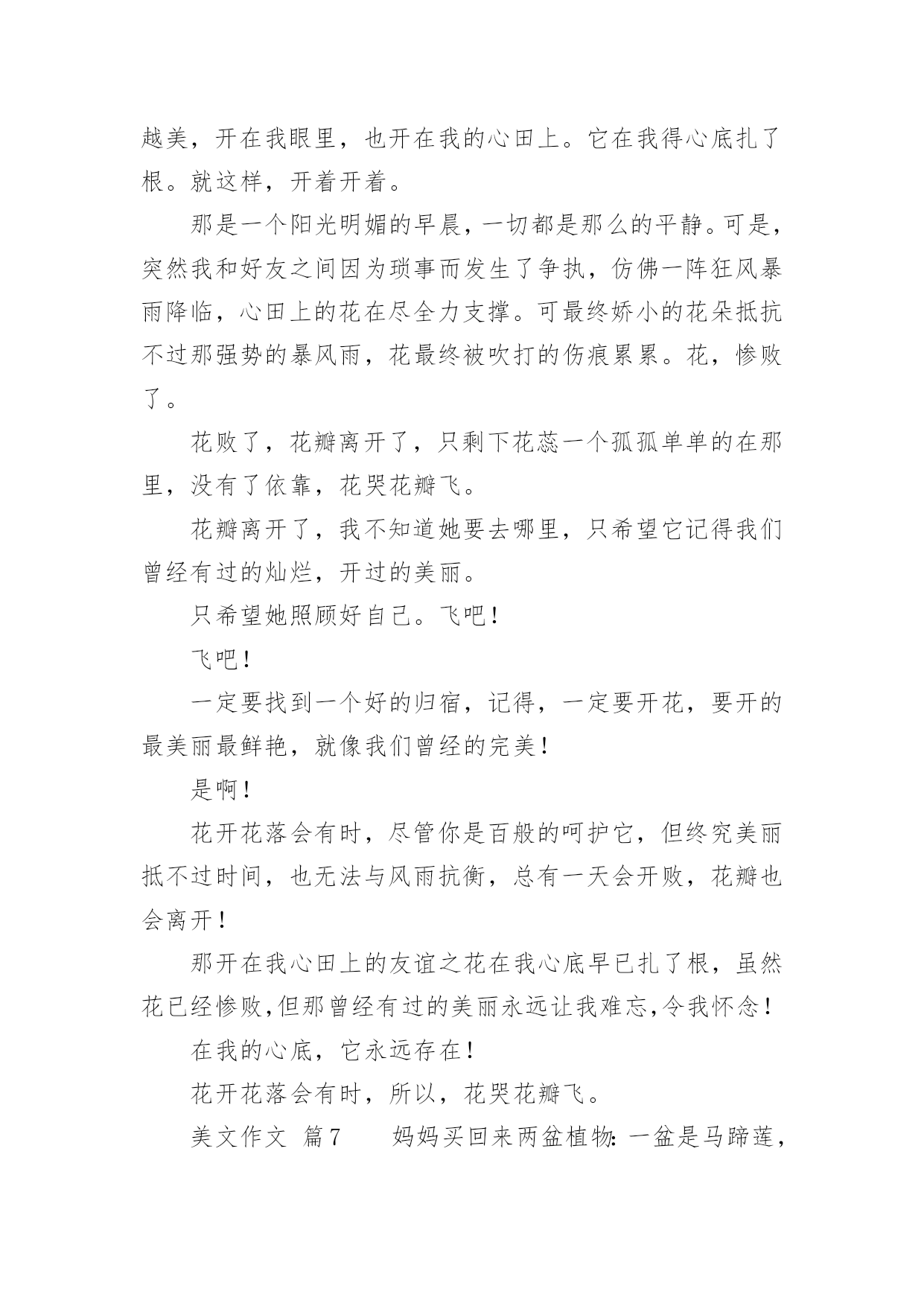 越美，开在我眼里，也开在我的心田上。它在我得心底扎了根。就这样，开着开着。

那是一个阳光明媚的早晨，一切都是那么的平静。可是，突然我和好友之间因为琐事而发生了争执，仿佛一阵狂风暴雨降临，心田上的花在尽全力支撑。可最终娇小的花朵抵抗不过那强势的暴风雨，花最终被吹打的伤痕累累。花，惨败了。

花败了，花瓣离开了，只剩下花蕊一个孤孤单单的在那里，没有了依靠，花哭花瓣飞。

花瓣离开了，我不知道她要去哪里，只希望它记得我们曾经有过的灿烂，开过的美丽。

只希望她照顾好自己。飞吧！

飞吧！

一定要找到一个好的归宿，记得，一定要开花，要开的最美丽最鲜艳，就像我们曾经的完美！

是啊！

花开花落会有时，尽管你是百般的呵护它，但终究美丽抵不过时间，也无法与风雨抗衡，总有一天会开败，花瓣也会离开！

那开在我心田上的友谊之花在我心底早已扎了根，虽然花已经惨败，但那曾经有过的美丽永远让我难忘，令我怀念！

在我的心底，它永远存在！

花开花落会有时，所以，花哭花瓣飞。

美文作文 篇7　　妈妈买回来两盆植物：一盆是马蹄莲，